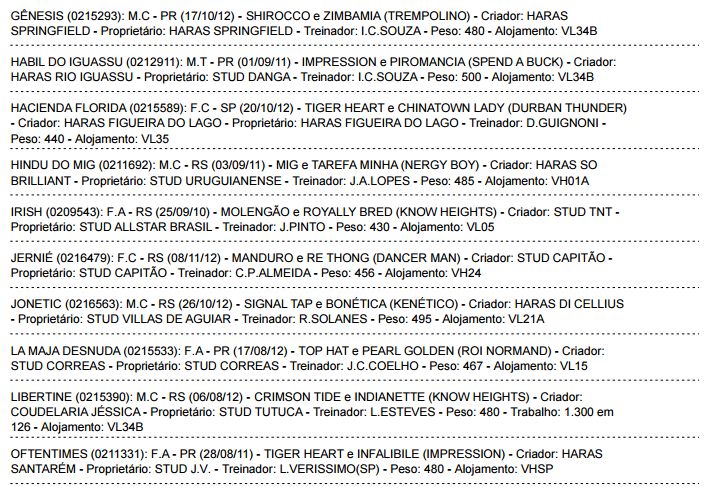 GÊNESIS (0215293): M.C - PR (17/10/12) - SHIROCCO e ZIMBAMIA (TREMPOLINO) - Criador: HARAS SPRINGFIELD - Proprietário: HARAS SPRINGFIELD - Treinador: I.C.SOUZA - Peso: 480 - Alojamento: VL34B

HABIL DO IGUASSU (0212911): M.T - PR (01/09/11) - IMPRESSION e PIROMANCIA (SPEND A BUCK) - Criador: HARAS RIO IGUASSU - Proprietário: STUD DANGA - Treinador: I.C.SOUZA - Peso: 500 - Alojamento: VL34B

HACIENDA FLORIDA (0215589): F.C - SP (20/10/12) - TIGER HEART e CHINATOWN LADY (DURBAN THUNDER) - Criador: HARAS FIGUEIRA DO LAGO - Proprietário: HARAS FIGUEIRA DO LAGO - Treinador: D.GUIGNONI - Peso: 440 - Alojamento: VL35

HINDU DO MIG (0211692): M.C - RS (03/09/11) - MIG e TAREFA MINHA (NERGY BOY) - Criador: HARAS SO BRILLIANT - Proprietário: STUD URUGUIANENSE - Treinador: J.A.LOPES - Peso: 485 - Alojamento: VH01A

IRISH (0209543): F.A - RS (25/09/10) - MOLENGÃO e ROYALLY BRED (KNOW HEIGHTS) - Criador: STUD TNT - Proprietário: STUD ALLSTAR BRASIL - Treinador: J.PINTO - Peso: 430 - Alojamento: VL05

JERNIÉ (0216479): F.C - RS (08/11/12) - MANDURO e RE THONG (DANCER MAN) - Criador: STUD CAPITÃO - Proprietário: STUD CAPITÃO - Treinador: C.P.ALMEIDA - Peso: 456 - Alojamento: VH24

JONETIC (0216563): M.C - RS (26/10/12) - SIGNAL TAP e BONÉTICA (KENÉTICO) - Criador: HARAS DI CELLIUS - Proprietário: STUD VILLAS DE AGUIAR - Treinador: R.SOLANES - Peso: 495 - Alojamento: VL21A

LA MAJA DESNUDA (0215533): F.A - PR (17/08/12) - TOP HAT e PEARL GOLDEN (ROI NORMAND) - Criador: STUD CORREAS - Proprietário: STUD CORREAS - Treinador: J.C.COELHO - Peso: 467 - Alojamento: VL15

LIBERTINE (0215390): M.C - RS (06/08/12) - CRIMSON TIDE e INDIANETTE (KNOW HEIGHTS) - Criador: COUDELARIA JÉSSICA - Proprietário: STUD TUTUCA - Treinador: L.ESTEVES - Peso: 480 - Trabalho: 1.300 em 126 - Alojamento: VL34B

OFTENTIMES (0211331): F.A - PR (28/08/11) - TIGER HEART e INFALIBILE (IMPRESSION) - Criador: HARAS SANTARÉM - Proprietário: STUD J.V. - Treinador: L.VERISSIMO(SP) - Peso: 480 - Alojamento: VHSP